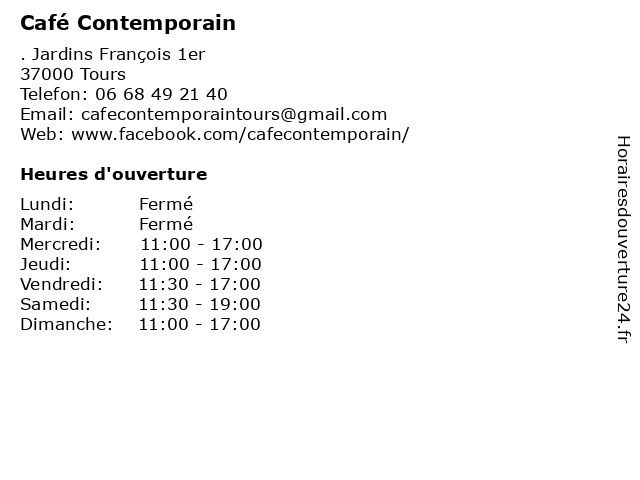 Café Contemporain

. Jardins François 1er
37000 Tours
Telefon: 06 68 49 21 40
Email: cafecontemporaintours@gmail.com
Web: www.facebook.com/cafecontemporain/

Heures d'ouverture

| | |
|---|---|
| Lundi: | Fermé |
| Mardi: | Fermé |
| Mercredi: | 11:00 - 17:00 |
| Jeudi: | 11:00 - 17:00 |
| Vendredi: | 11:30 - 17:00 |
| Samedi: | 11:30 - 19:00 |
| Dimanche: | 11:00 - 17:00 |

Horairesdouverture24.fr